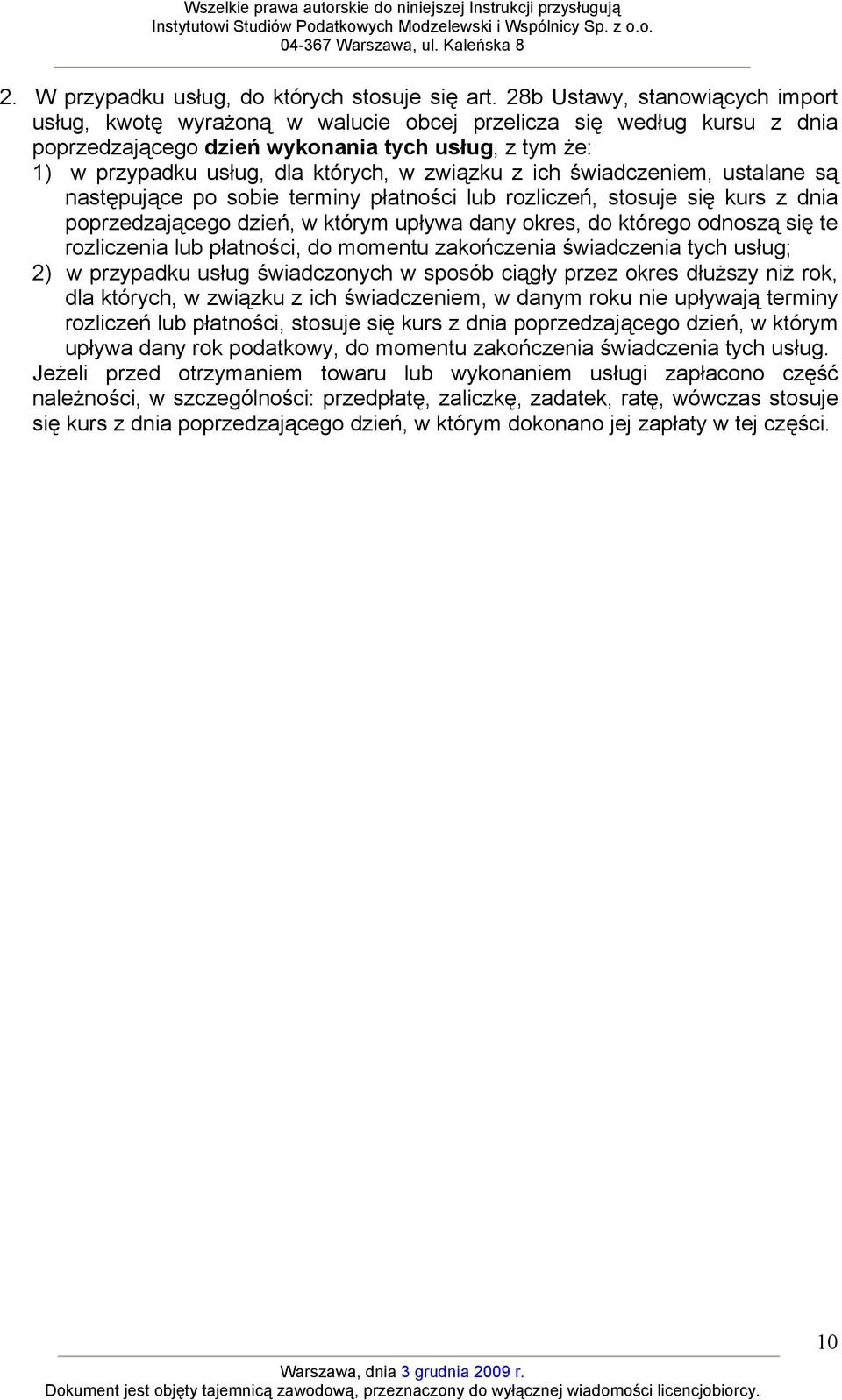 Wszelkie prawa autorskie do niniejszej Instrukcji przysługują Instytutowi Studiów Podatkowych Modzelewski i Wspólnicy Sp. z o.o. 04-367 Warszawa, ul. Kaleńska 8

2. W przypadku usług, do których stosuje się art. 28b Ustawy, stanowiących import usług, kwotę wyrażoną w walucie obcej przelicza się według kursu z dnia poprzedzającego dzień wykonania tych usług, z tym że:
1) w przypadku usług, dla których, w związku z ich świadczeniem, ustalane są następujące po sobie terminy płatności lub rozliczeń, stosuje się kurs z dnia poprzedzającego dzień, w którym upływa dany okres, do którego odnoszą się te rozliczenia lub płatności, do momentu zakończenia świadczenia tych usług;
2) w przypadku usług świadczonych w sposób ciągły przez okres dłuższy niż rok, dla których, w związku z ich świadczeniem, w danym roku nie upływają terminy rozliczeń lub płatności, stosuje się kurs z dnia poprzedzającego dzień, w którym upływa dany rok podatkowy, do momentu zakończenia świadczenia tych usług.
Jeżeli przed otrzymaniem towaru lub wykonaniem usługi zapłacono część należności, w szczególności: przedpłatę, zaliczkę, zadatek, ratę, wówczas stosuje się kurs z dnia poprzedzającego dzień, w którym dokonano jej zapłaty w tej części.

10

Warszawa, dnia 3 grudnia 2009 r.
Dokument jest objęty tajemnicą zawodową, przeznaczony do wyłącznej wiadomości licencjobiorcy.